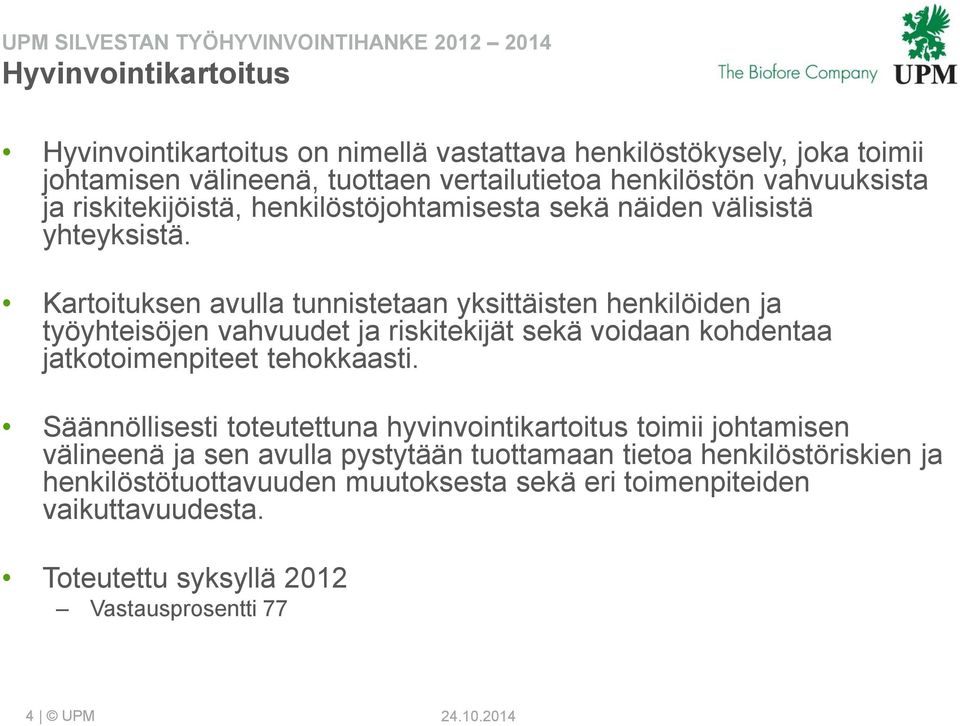 UPM SILVESTAN TYÖHYVINVOINTIHANKE 2012 – 2014
Hyvinvointikartoitus

The Biofore Company UPM

• Hyvinvointikartoitus on nimellä vastattava henkilöstökysely, joka toimii johtamisen välineenä, tuottaen vertailutietoa henkilöstön vahvuuksista ja riskitekijöistä, henkilöstöjohtamisesta sekä näiden välisistä yhteyksistä.

• Kartoituksen avulla tunnistetaan yksittäisten henkilöiden ja työyhteisöjen vahvuudet ja riskitekijät sekä voidaan kohdentaa jatkotoimenpiteet tehokkaasti.

• Säännöllisesti toteutettuna hyvinvointikartoitus toimii johtamisen välineenä ja sen avulla pystytään tuottamaan tietoa henkilöstöriskien ja henkilöstötuottavuuden muutoksesta sekä eri toimenpiteiden vaikuttavuudesta.

• Toteutettu syksyllä 2012
– Vastausprosentti 77

4 | © UPM 24.10.2014